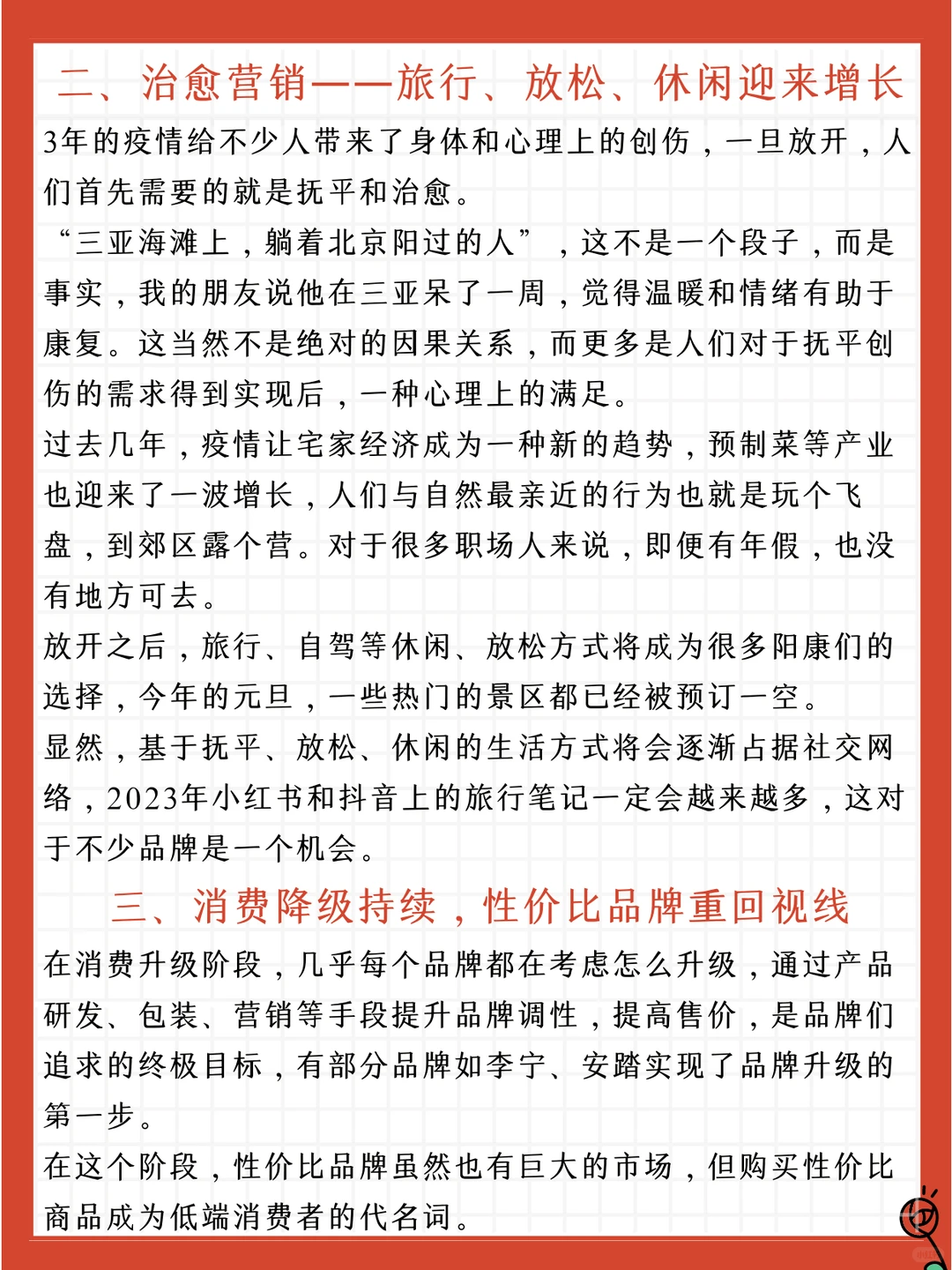 二、治愈营销——旅行、放松、休闲迎来增长

3年的疫情给不少人带来了身体和心理上的创伤，一旦放开，人们首先需要的就是抚平和治愈。

“三亚海滩上，躺着北京阳过的人”，这不是一个段子，而是事实，我的朋友说他在三亚呆了一周，觉得温暖和情绪有助于康复。这当然不是绝对的因果关系，而更多是人们对于抚平创伤的需求得到实现后，一种心理上的满足。

过去几年，疫情让宅家经济成为一种新的趋势，预制菜等产业也迎来了一波增长，人们与自然最亲近的行为也就是玩个飞盘，到郊区露个营。对于很多职场人来说，即便有年假，也没有地方可去。

放开之后，旅行、自驾等休闲、放松方式将成为很多阳康们的选择，今年的元旦，一些热门的景区都已经被预订一空。

显然，基于抚平、放松、休闲的生活方式将会逐渐占据社交网络，2023年小红书和抖音上的旅行笔记一定会越来越多，这对于不少品牌是一个机会。

三、消费降级持续，性价比品牌重回视线

在消费升级阶段，几乎每个品牌都在考虑怎么升级，通过产品研发、包装、营销等手段提升品牌调性，提高售价，是品牌们追求的终极目标，有部分品牌如李宁、安踏实现了品牌升级的第一步。

在这个阶段，性价比品牌虽然也有巨大的市场，但购买性价比商品成为低端消费者的代名词。